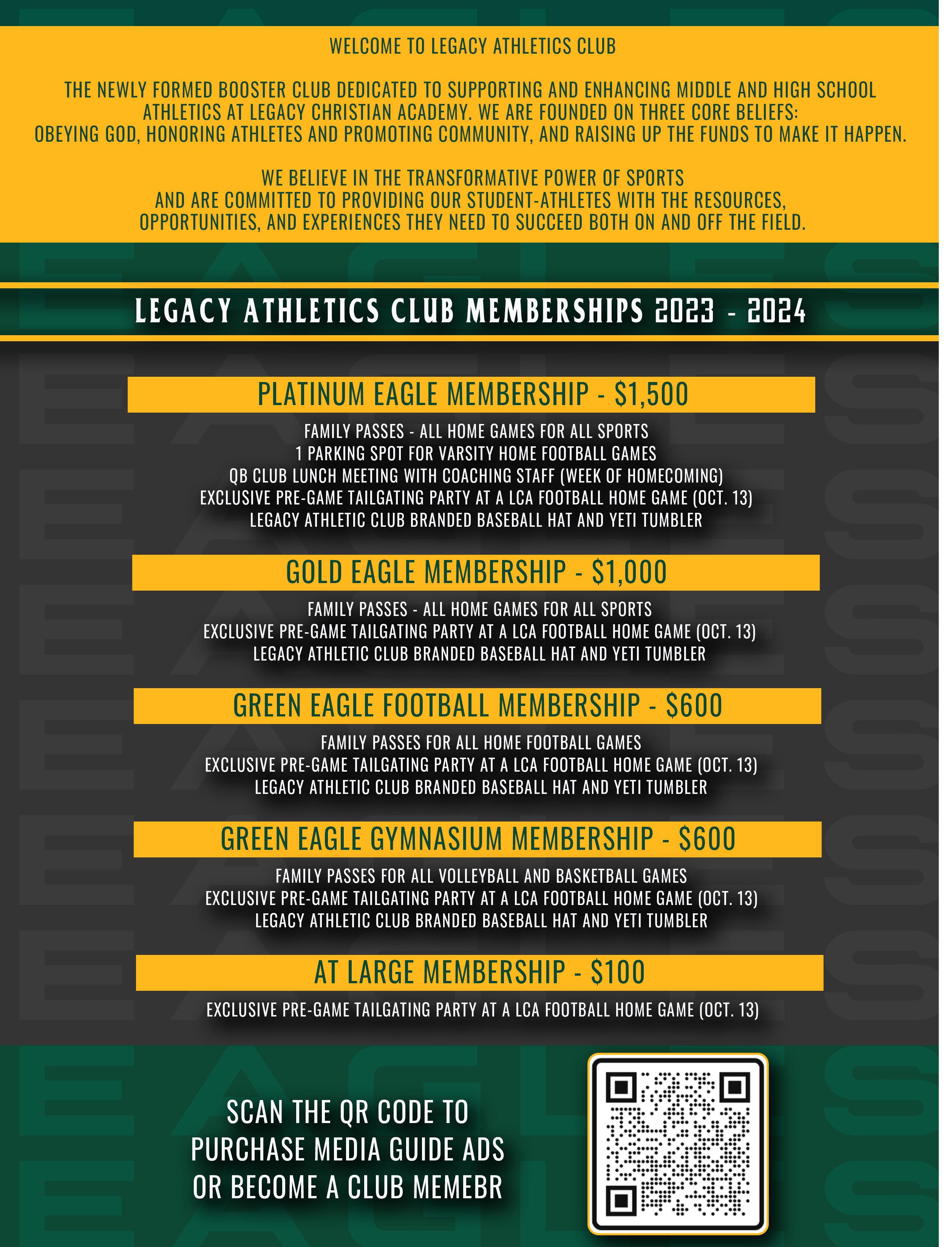 WELCOME TO LEGACY ATHLETICS CLUB

THE NEWLY FORMED BOOSTER CLUB DEDICATED TO SUPPORTING AND ENHANCING MIDDLE AND HIGH SCHOOL ATHLETICS AT LEGACY CHRISTIAN ACADEMY. WE ARE FOUNDED ON THREE CORE BELIEFS: OBEYING GOD, HONORING ATHLETES AND PROMOTING COMMUNITY, AND RAISING UP THE FUNDS TO MAKE IT HAPPEN.

WE BELIEVE IN THE TRANSFORMATIVE POWER OF SPORTS AND ARE COMMITTED TO PROVIDING OUR STUDENT-ATHLETES WITH THE RESOURCES, OPPORTUNITIES, AND EXPERIENCES THEY NEED TO SUCCEED BOTH ON AND OFF THE FIELD.

LEGACY ATHLETICS CLUB MEMBERSHIPS 2023 - 2024

PLATINUM EAGLE MEMBERSHIP - $1,500

FAMILY PASSES - ALL HOME GAMES FOR ALL SPORTS
1 PARKING SPOT FOR VARSITY HOME FOOTBALL GAMES
QB CLUB LUNCH MEETING WITH COACHING STAFF (WEEK OF HOMECOMING)
EXCLUSIVE PRE-GAME TAILGATING PARTY AT A LCA FOOTBALL HOME GAME (OCT. 13)
LEGACY ATHLETIC CLUB BRANDED BASEBALL HAT AND YETI TUMBLER

GOLD EAGLE MEMBERSHIP - $1,000

FAMILY PASSES - ALL HOME GAMES FOR ALL SPORTS
EXCLUSIVE PRE-GAME TAILGATING PARTY AT A LCA FOOTBALL HOME GAME (OCT. 13)
LEGACY ATHLETIC CLUB BRANDED BASEBALL HAT AND YETI TUMBLER

GREEN EAGLE FOOTBALL MEMBERSHIP - $600

FAMILY PASSES FOR ALL HOME FOOTBALL GAMES
EXCLUSIVE PRE-GAME TAILGATING PARTY AT A LCA FOOTBALL HOME GAME (OCT. 13)
LEGACY ATHLETIC CLUB BRANDED BASEBALL HAT AND YETI TUMBLER

GREEN EAGLE GYMNASIUM MEMBERSHIP - $600

FAMILY PASSES FOR ALL VOLLEYBALL AND BASKETBALL GAMES
EXCLUSIVE PRE-GAME TAILGATING PARTY AT A LCA FOOTBALL HOME GAME (OCT. 13)
LEGACY ATHLETIC CLUB BRANDED BASEBALL HAT AND YETI TUMBLER

AT LARGE MEMBERSHIP - $100

EXCLUSIVE PRE-GAME TAILGATING PARTY AT A LCA FOOTBALL HOME GAME (OCT. 13)

SCAN THE QR CODE TO PURCHASE MEDIA GUIDE ADS OR BECOME A CLUB MEMEBR